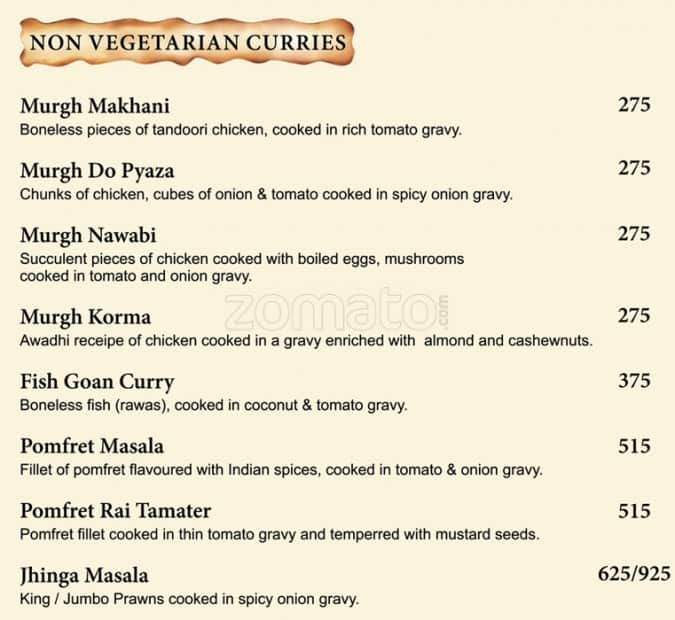 NON VEGETARIAN CURRIES

Murgh Makhani 275
Boneless pieces of tandoori chicken, cooked in rich tomato gravy.

Murgh Do Pyaza 275
Chunks of chicken, cubes of onion & tomato cooked in spicy onion gravy.

Murgh Nawabi 275
Succulent pieces of chicken cooked with boiled eggs, mushrooms cooked in tomato and onion gravy.

zomato.com

Murgh Korma 275
Awadhi receipe of chicken cooked in a gravy enriched with almond and cashewnuts.

Fish Goan Curry 375
Boneless fish (rawas), cooked in coconut & tomato gravy.

Pomfret Masala 515
Fillet of pomfret flavoured with Indian spices, cooked in tomato & onion gravy.

Pomfret Rai Tamater 515
Pomfret fillet cooked in thin tomato gravy and temperred with mustard seeds.

Jhinga Masala 625/925
King / Jumbo Prawns cooked in spicy onion gravy.